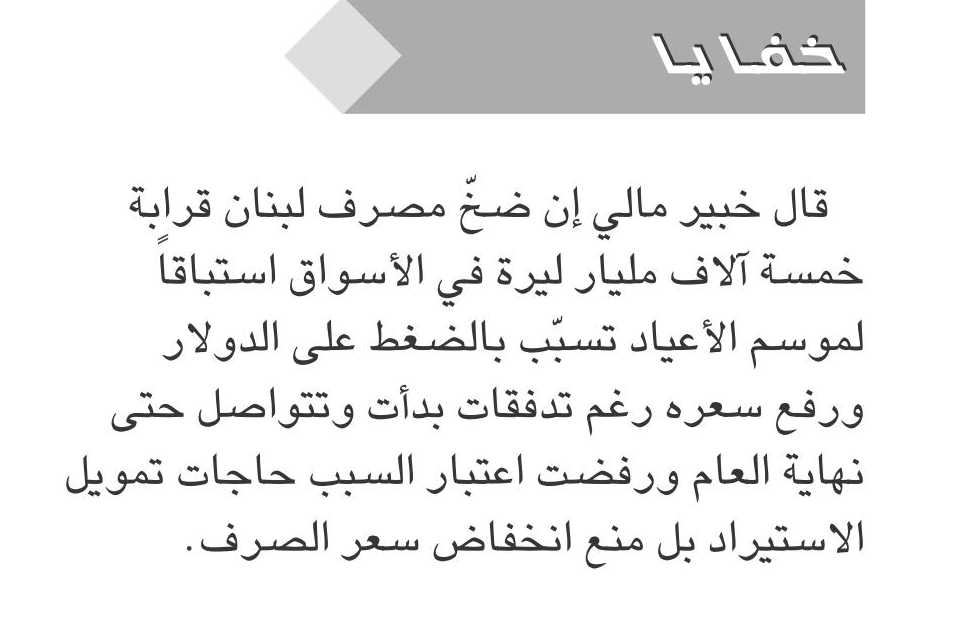 خفايا

قال خبير مالي إن ضخّ مصرف لبنان قرابة خمسة آلاف مليار ليرة في الأسواق استباقاً لموسم الأعياد تسبّب بالضغط على الدولار ورفع سعره رغم تدفقات بدأت وتتواصل حتى نهاية العام ورفضت اعتبار السبب حاجات تمويل الاستيراد بل منع انخفاض سعر الصرف.